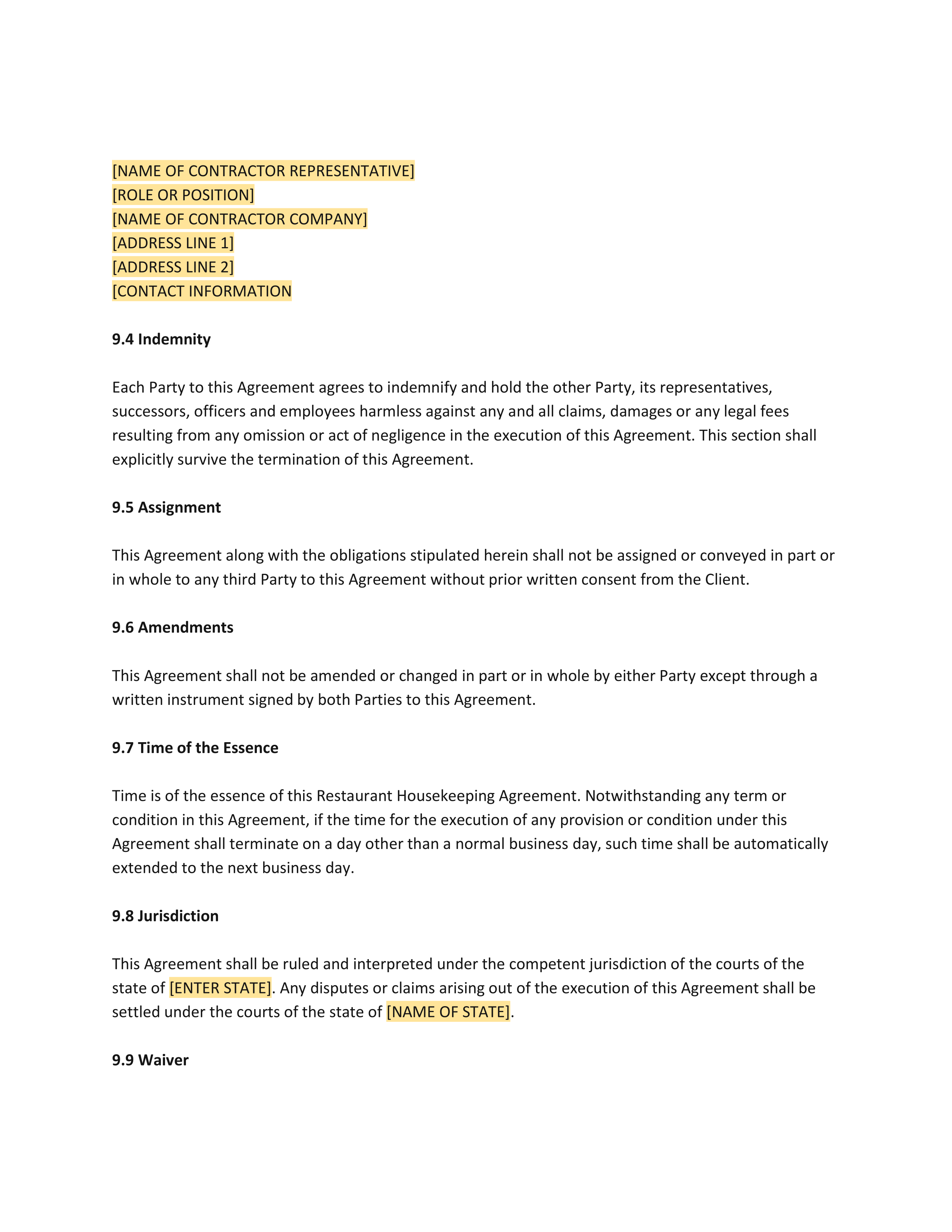 [NAME OF CONTRACTOR REPRESENTATIVE]
[ROLE OR POSITION]
[NAME OF CONTRACTOR COMPANY]
[ADDRESS LINE 1]
[ADDRESS LINE 2]
[CONTACT INFORMATION

9.4 Indemnity

Each Party to this Agreement agrees to indemnify and hold the other Party, its representatives, successors, officers and employees harmless against any and all claims, damages or any legal fees resulting from any omission or act of negligence in the execution of this Agreement. This section shall explicitly survive the termination of this Agreement.

9.5 Assignment

This Agreement along with the obligations stipulated herein shall not be assigned or conveyed in part or in whole to any third Party to this Agreement without prior written consent from the Client.

9.6 Amendments

This Agreement shall not be amended or changed in part or in whole by either Party except through a written instrument signed by both Parties to this Agreement.

9.7 Time of the Essence

Time is of the essence of this Restaurant Housekeeping Agreement. Notwithstanding any term or condition in this Agreement, if the time for the execution of any provision or condition under this Agreement shall terminate on a day other than a normal business day, such time shall be automatically extended to the next business day.

9.8 Jurisdiction

This Agreement shall be ruled and interpreted under the competent jurisdiction of the courts of the state of [ENTER STATE]. Any disputes or claims arising out of the execution of this Agreement shall be settled under the courts of the state of [NAME OF STATE].

9.9 Waiver